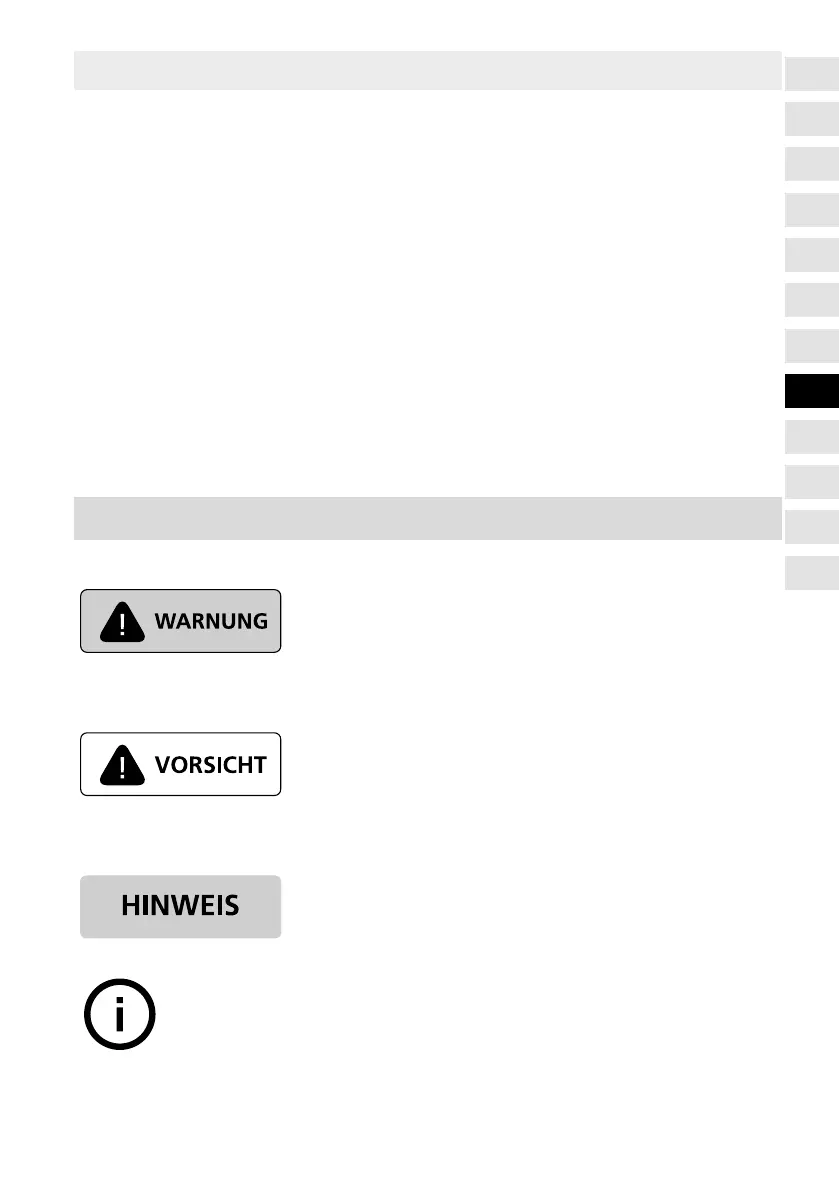 WARNUNG

VORSICHT

HINWEIS

i